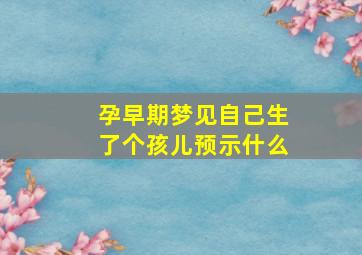 孕早期梦见自己生了个孩儿预示什么